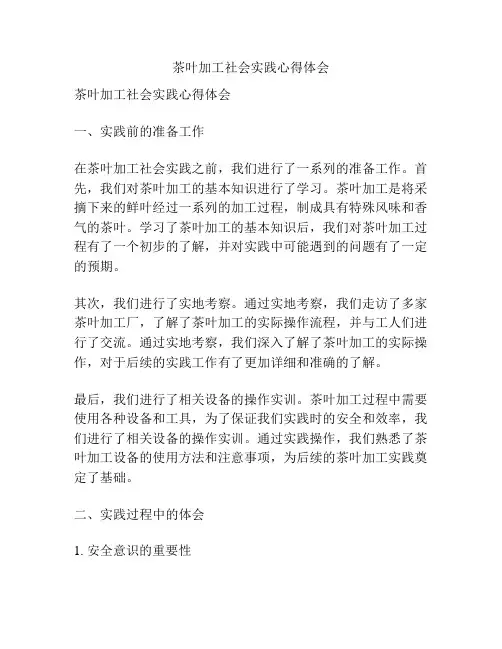 茶叶加工社会实践心得体会

茶叶加工社会实践心得体会

一、实践前的准备工作

在茶叶加工社会实践之前，我们进行了一系列的准备工作。首先，我们对茶叶加工的基本知识进行了学习。茶叶加工是将采摘下来的鲜叶经过一系列的加工过程，制成具有特殊风味和香气的茶叶。学习了茶叶加工的基本知识后，我们对茶叶加工过程有了一个初步的了解，并对实践中可能遇到的问题有了一定的预期。

其次，我们进行了实地考察。通过实地考察，我们走访了多家茶叶加工厂，了解了茶叶加工的实际操作流程，并与工人们进行了交流。通过实地考察，我们深入了解了茶叶加工的实际操作，对于后续的实践工作有了更加详细和准确的了解。

最后，我们进行了相关设备的操作实训。茶叶加工过程中需要使用各种设备和工具，为了保证我们实践时的安全和效率，我们进行了相关设备的操作实训。通过实践操作，我们熟悉了茶叶加工设备的使用方法和注意事项，为后续的茶叶加工实践奠定了基础。

二、实践过程中的体会

1. 安全意识的重要性